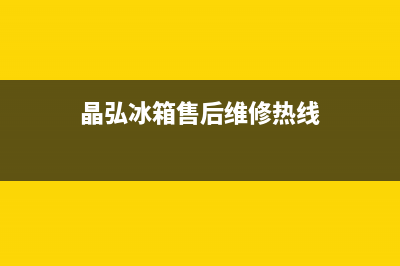 晶弘冰箱售后维修热线